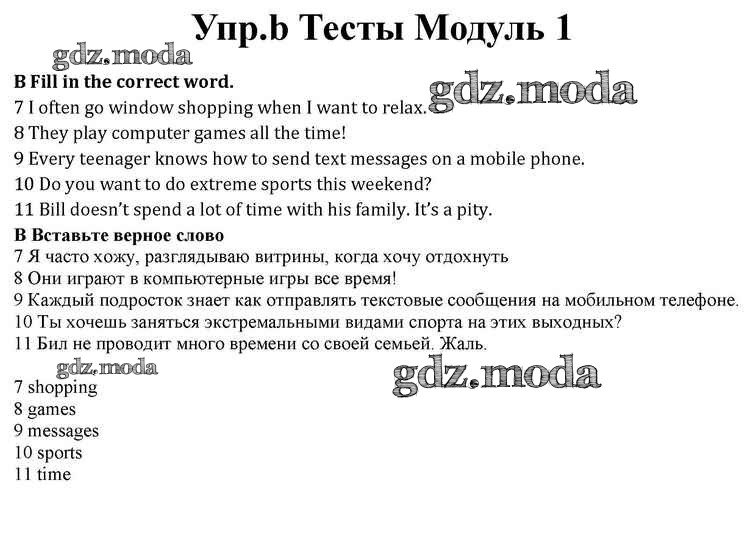 Упр.b Тесты Модуль 1

gdz.moda

B Fill in the correct word.

7 I often go window shopping when I want to relax.

gdz.moda

8 They play computer games all the time!

9 Every teenager knows how to send text messages on a mobile phone.

10 Do you want to do extreme sports this weekend?

11 Bill doesn't spend a lot of time with his family. It's a pity.

B Вставьте верное слово

7 Я часто хожу, разглядываю витрины, когда хочу отдохнуть

8 Они играют в компьютерные игры все время!

9 Каждый подросток знает как отправлять текстовые сообщения на мобильном телефоне.

10 Ты хочешь заняться экстремальными видами спорта на этих выходных?

11 Бил не проводит много времени со своей семьей. Жаль.

gdz.moda

gdz.moda

7 shopping
8 games
9 messages
10 sports
11 time